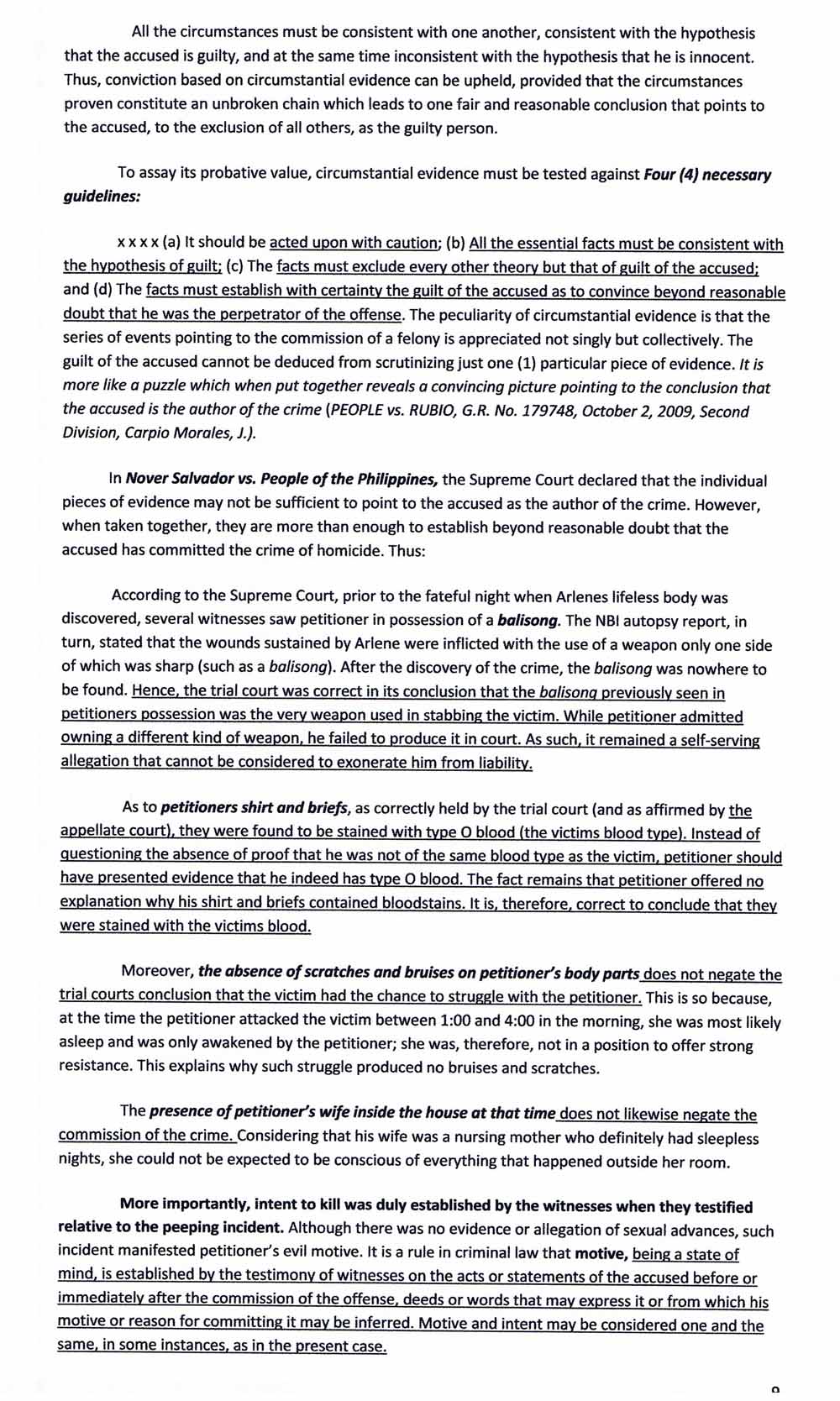 All the circumstances must be consistent with one another, consistent with the hypothesis that the accused is guilty, and at the same time inconsistent with the hypothesis that he is innocent. Thus, conviction based on circumstantial evidence can be upheld, provided that the circumstances proven constitute an unbroken chain which leads to one fair and reasonable conclusion that points to the accused, to the exclusion of all others, as the guilty person.

To assay its probative value, circumstantial evidence must be tested against Four (4) necessary guidelines:

x x x x (a) It should be acted upon with caution; (b) All the essential facts must be consistent with the hypothesis of guilt; (c) The facts must exclude every other theory but that of guilt of the accused; and (d) The facts must establish with certainty the guilt of the accused as to convince beyond reasonable doubt that he was the perpetrator of the offense. The peculiarity of circumstantial evidence is that the series of events pointing to the commission of a felony is appreciated not singly but collectively. The guilt of the accused cannot be deduced from scrutinizing just one (1) particular piece of evidence. It is more like a puzzle which when put together reveals a convincing picture pointing to the conclusion that the accused is the author of the crime (PEOPLE vs. RUBIO, G.R. No. 179748, October 2, 2009, Second Division, Carpio Morales, J.).

In Nover Salvador vs. People of the Philippines, the Supreme Court declared that the individual pieces of evidence may not be sufficient to point to the accused as the author of the crime. However, when taken together, they are more than enough to establish beyond reasonable doubt that the accused has committed the crime of homicide. Thus:

According to the Supreme Court, prior to the fateful night when Arlenes lifeless body was discovered, several witnesses saw petitioner in possession of a balisong. The NBI autopsy report, in turn, stated that the wounds sustained by Arlene were inflicted with the use of a weapon only one side of which was sharp (such as a balisong). After the discovery of the crime, the balisong was nowhere to be found. Hence, the trial court was correct in its conclusion that the balisong previously seen in petitioners possession was the very weapon used in stabbing the victim. While petitioner admitted owning a different kind of weapon, he failed to produce it in court. As such, it remained a self-serving allegation that cannot be considered to exonerate him from liability.

As to petitioners shirt and briefs, as correctly held by the trial court (and as affirmed by the appellate court), they were found to be stained with type O blood (the victims blood type). Instead of questioning the absence of proof that he was not of the same blood type as the victim, petitioner should have presented evidence that he indeed has type O blood. The fact remains that petitioner offered no explanation why his shirt and briefs contained bloodstains. It is, therefore, correct to conclude that they were stained with the victims blood.

Moreover, the absence of scratches and bruises on petitioner's body parts does not negate the trial courts conclusion that the victim had the chance to struggle with the petitioner. This is so because, at the time the petitioner attacked the victim between 1:00 and 4:00 in the morning, she was most likely asleep and was only awakened by the petitioner; she was, therefore, not in a position to offer strong resistance. This explains why such struggle produced no bruises and scratches.

The presence of petitioner's wife inside the house at that time does not likewise negate the commission of the crime. Considering that his wife was a nursing mother who definitely had sleepless nights, she could not be expected to be conscious of everything that happened outside her room.

More importantly, intent to kill was duly established by the witnesses when they testified relative to the peeping incident. Although there was no evidence or allegation of sexual advances, such incident manifested petitioner's evil motive. It is a rule in criminal law that motive, being a state of mind, is established by the testimony of witnesses on the acts or statements of the accused before or immediately after the commission of the offense, deeds or words that may express it or from which his motive or reason for committing it may be inferred. Motive and intent may be considered one and the same, in some instances, as in the present case.

9